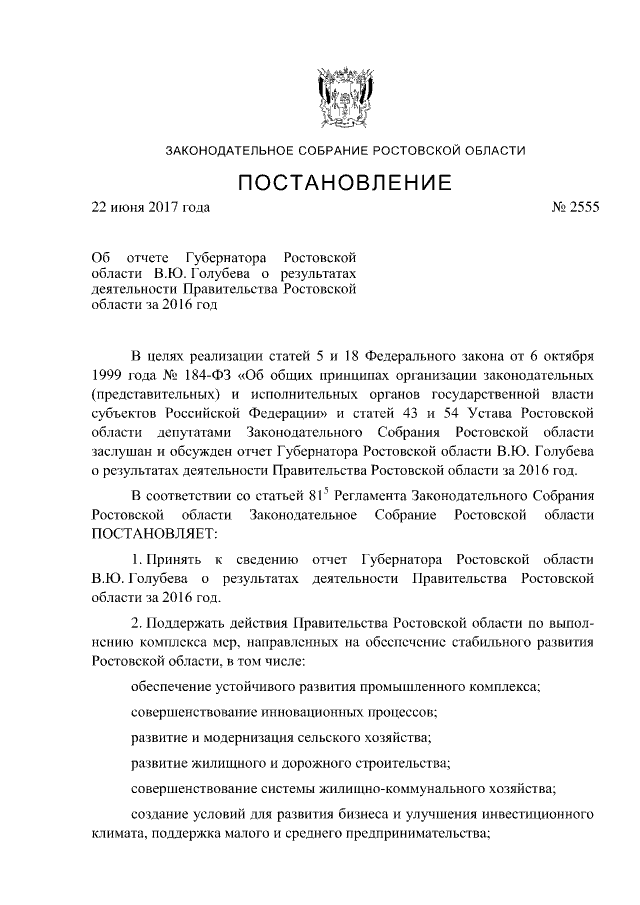 ЗАКОНОДАТЕЛЬНОЕ СОБРАНИЕ РОСТОВСКОЙ ОБЛАСТИ

ПОСТАНОВЛЕНИЕ

22 июня 2017 года

№ 2555

Об отчете Губернатора Ростовской области В.Ю. Голубева о результатах деятельности Правительства Ростовской области за 2016 год

В целях реализации статей 5 и 18 Федерального закона от 6 октября 1999 года № 184-ФЗ «Об общих принципах организации законодательных (представительных) и исполнительных органов государственной власти субъектов Российской Федерации» и статей 43 и 54 Устава Ростовской области депутатами Законодательного Собрания Ростовской области заслушан и обсужден отчет Губернатора Ростовской области В.Ю. Голубева о результатах деятельности Правительства Ростовской области за 2016 год.

В соответствии со статьей $81^5$ Регламента Законодательного Собрания Ростовской области Законодательное Собрание Ростовской области ПОСТАНОВЛЯЕТ:

1. Принять к сведению отчет Губернатора Ростовской области В.Ю. Голубева о результатах деятельности Правительства Ростовской области за 2016 год.

2. Поддержать действия Правительства Ростовской области по выполнению комплекса мер, направленных на обеспечение стабильного развития Ростовской области, в том числе:

обеспечение устойчивого развития промышленного комплекса;

совершенствование инновационных процессов;

развитие и модернизация сельского хозяйства;

развитие жилищного и дорожного строительства;

совершенствование системы жилищно-коммунального хозяйства;

создание условий для развития бизнеса и улучшения инвестиционного климата, поддержка малого и среднего предпринимательства;